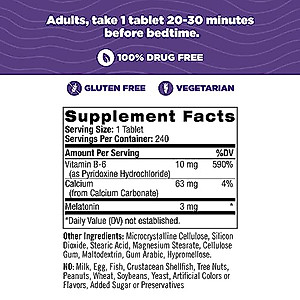 Adults, take 1 tablet 20-30 minutes before bedtime.

100% DRUG FREE

GLUTEN FREE

VEGETARIAN

Supplement Facts
Serving Size: 1 Tablet
Servings Per Container: 240

| Amount Per Serving | | %DV |
|---|---|---|
| Vitamin B-6 (as Pyridoxine Hydrochloride) | 10 mg | 590% |
| Calcium (from Calcium Carbonate) | 63 mg | 4% |
| Melatonin | 3 mg | * |

*Daily Value (DV) not established.

Other Ingredients: Microcrystalline Cellulose, Silicon Dioxide, Stearic Acid, Magnesium Stearate, Cellulose Gum, Maltodextrin, Gum Arabic, Hypromellose.

NO: Milk, Egg, Fish, Crustacean Shellfish, Tree Nuts, Peanuts, Wheat, Soybeans, Yeast, Artificial Colors or Flavors, Added Sugar or Preservatives